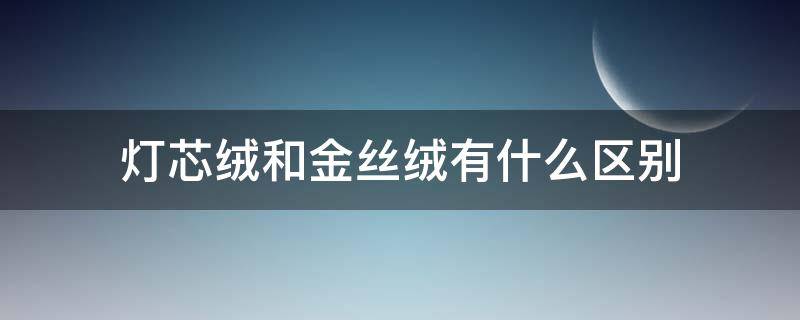 灯芯绒和金丝绒有什么区别